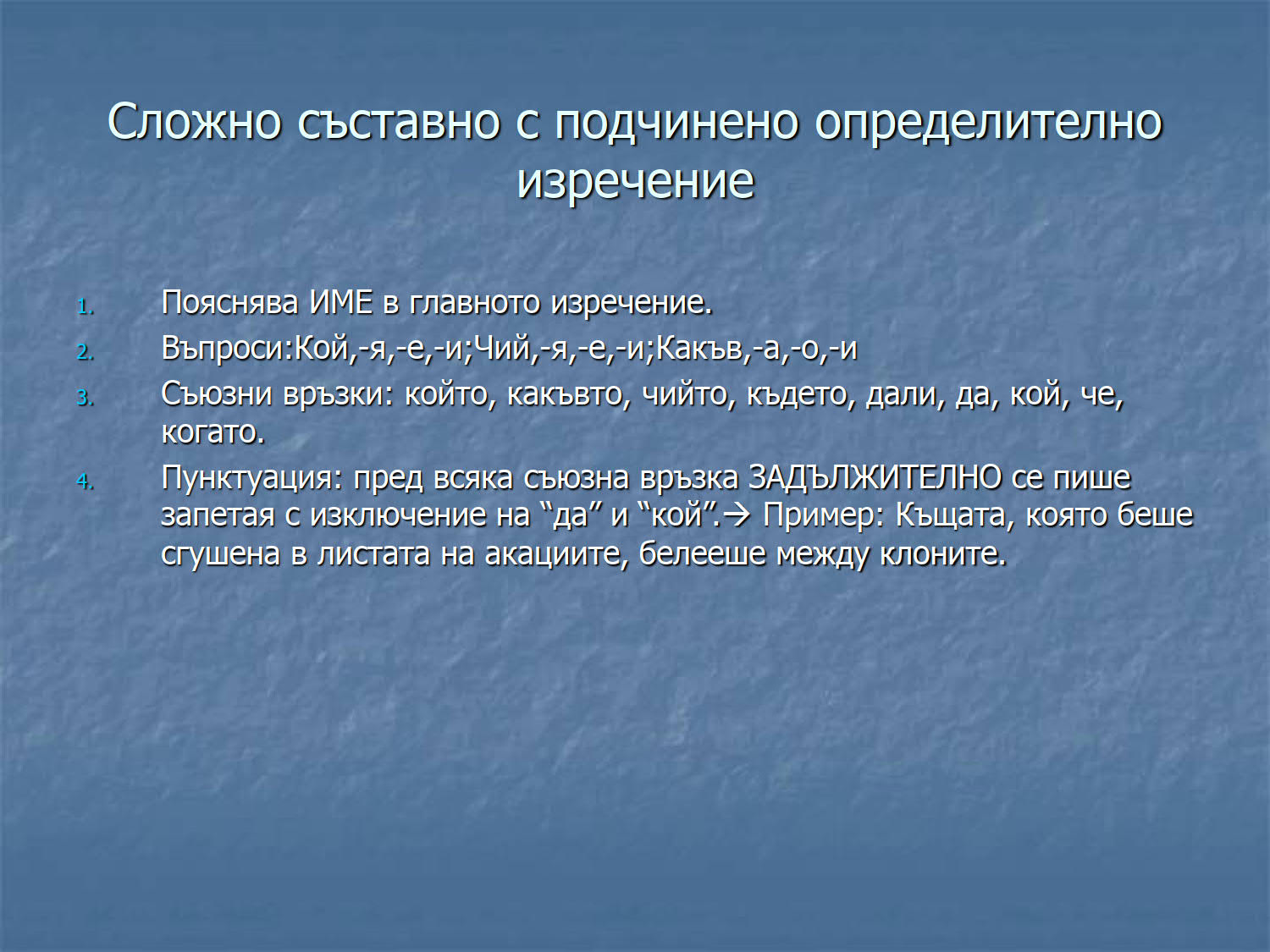 Сложно съставно с подчинено определително изречение

1. Пояснява ИМЕ в главното изречение.
2. Въпроси:Кой,-я,-е,-и;Чий,-я,-е,-и;Какъв,-а,-о,-и
3. Съюзни връзки: който, какъвто, чийто, където, дали, да, кой, че, когато.
4. Пунктуация: пред всяка съюзна връзка ЗАДЪЛЖИТЕЛНО се пише запетая с изключение на “да” и “кой”.→ Пример: Къщата, която беше сгушена в листата на акациите, белееше между клоните.